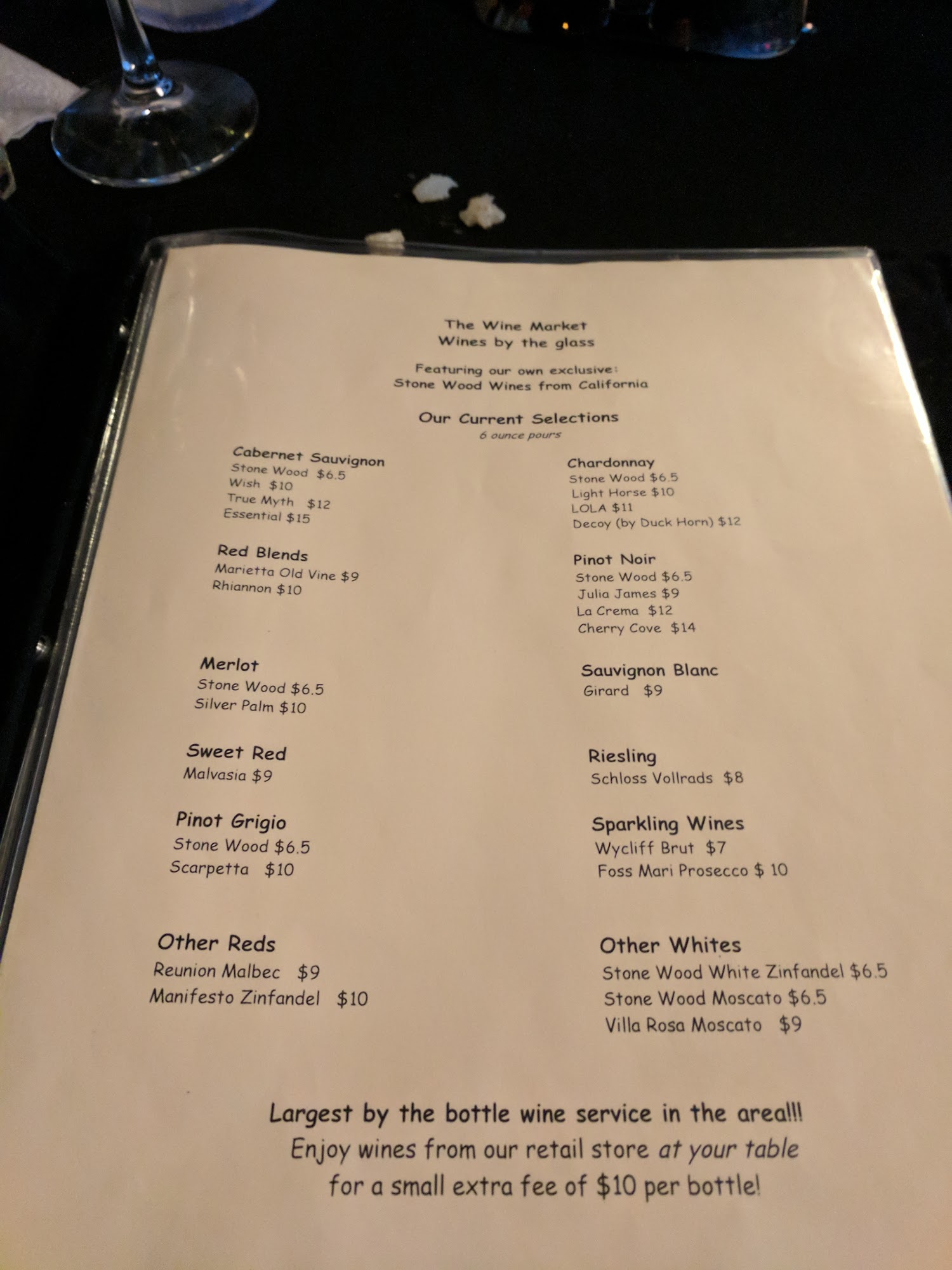 The Wine Market
Wines by the glass

Featuring our own exclusive:
Stone Wood Wines from California

Our Current Selections
6 ounce pours

Cabernet Sauvignon
Stone Wood $6.5
Wish $10
True Myth $12
Essential $15

Red Blends
Marietta Old Vine $9
Rhiannon $10

Merlot
Stone Wood $6.5
Silver Palm $10

Sweet Red
Malvasia $9

Pinot Grigio
Stone Wood $6.5
Scarpetta $10

Other Reds
Reunion Malbec $9
Manifesto Zinfandel $10

Chardonnay
Stone Wood $6.5
Light Horse $10
LOLA $11
Decoy (by Duck Horn) $12

Pinot Noir
Stone Wood $6.5
Julia James $9
La Crema $12
Cherry Cove $14

Sauvignon Blanc
Girard $9

Riesling
Schloss Vollrads $8

Sparkling Wines
Wycliff Brut $7
Foss Mari Prosecco $ 10

Other Whites
Stone Wood White Zinfandel $6.5
Stone Wood Moscato $6.5
Villa Rosa Moscato $9

Largest by the bottle wine service in the area!!!
Enjoy wines from our retail store at your table
for a small extra fee of $10 per bottle!